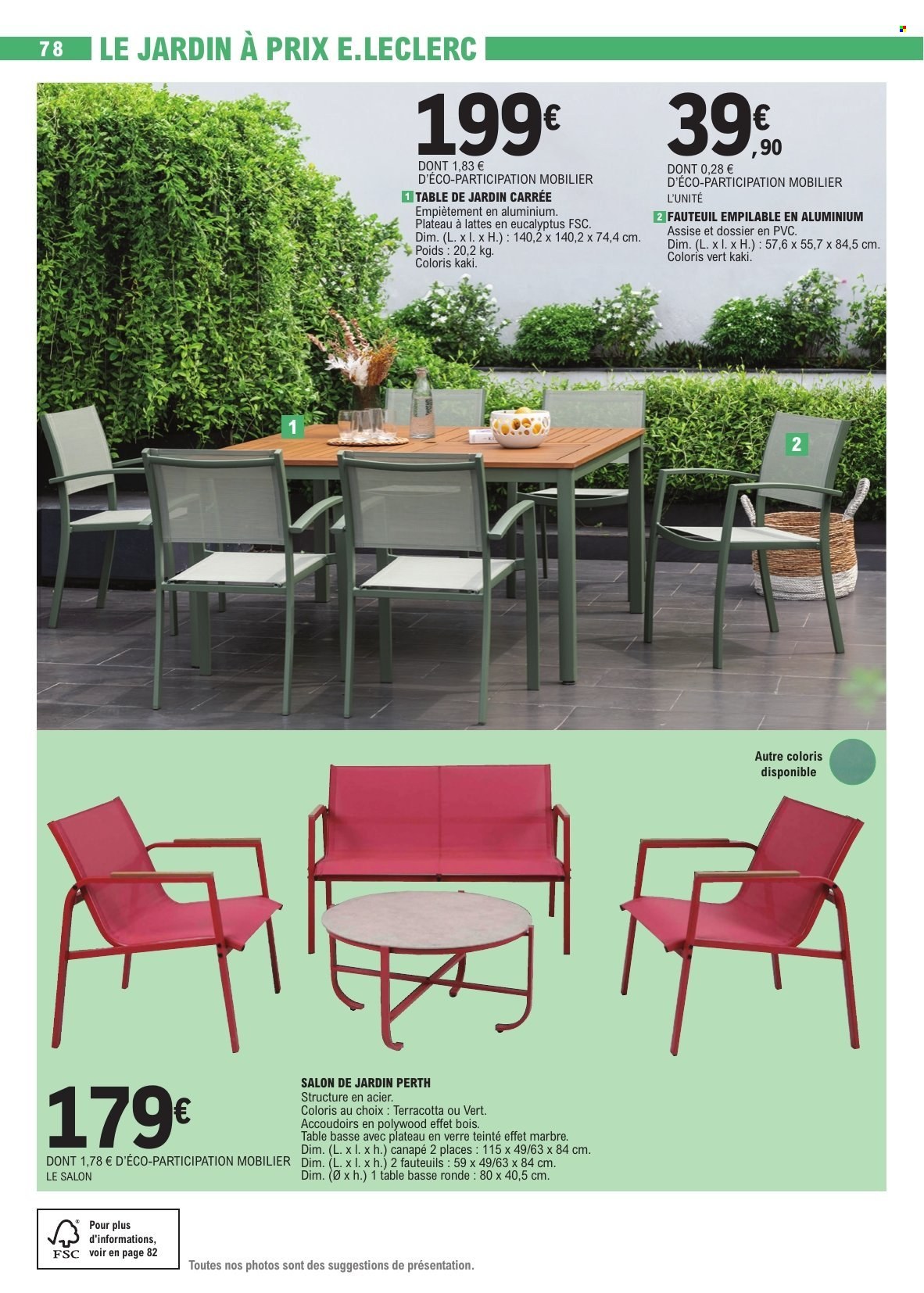 78 LE JARDIN À PRIX E.LECLERC

199€
DONT 1,83 € D'ÉCO-PARTICIPATION MOBILIER
1 TABLE DE JARDIN CARRÉE
Empiètement en aluminium.
Plateau à lattes en eucalyptus FSC.
Dim. (L. x l. x H.) : 140,2 x 140,2 x 74,4 cm.
Poids : 20,2 kg.
Coloris kaki.

39€,90
DONT 0,28 € D'ÉCO-PARTICIPATION MOBILIER
L'UNITÉ
2 FAUTEUIL EMPILABLE EN ALUMINIUM
Assise et dossier en PVC.
Dim. (L. x l. x H.) : 57,6 x 55,7 x 84,5 cm.
Coloris vert kaki.

1

2

Autre coloris disponible

179€
DONT 1,78 € D'ÉCO-PARTICIPATION MOBILIER
LE SALON

SALON DE JARDIN PERTH
Structure en acier.
Coloris au choix : Terracotta ou Vert.
Accoudoirs en polywood effet bois.
Table basse avec plateau en verre teinté effet marbre.
Dim. (L. x l. x h.) canapé 2 places : 115 x 49/63 x 84 cm.
Dim. (L. x l. x h.) 2 fauteuils : 59 x 49/63 x 84 cm.
Dim. (Ø x h.) 1 table basse ronde : 80 x 40,5 cm.

FSC Pour plus d'informations, voir en page 82

Toutes nos photos sont des suggestions de présentation.